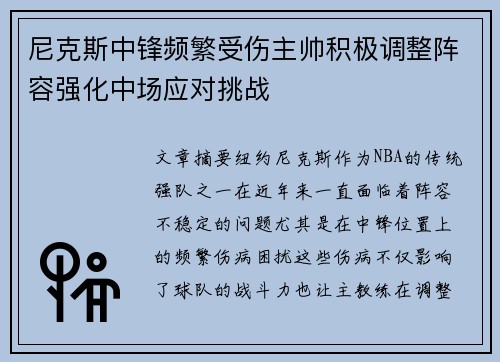 尼克斯中锋频繁受伤主帅积极调整阵容强化中场应对挑战

文章摘要纽约尼克斯作为NBA的传统强队之一在近年来一直面临着阵容不稳定的问题尤其是在中锋位置上的频繁伤病困扰这些伤病不仅影响了球队的战斗力也让主教练在调整